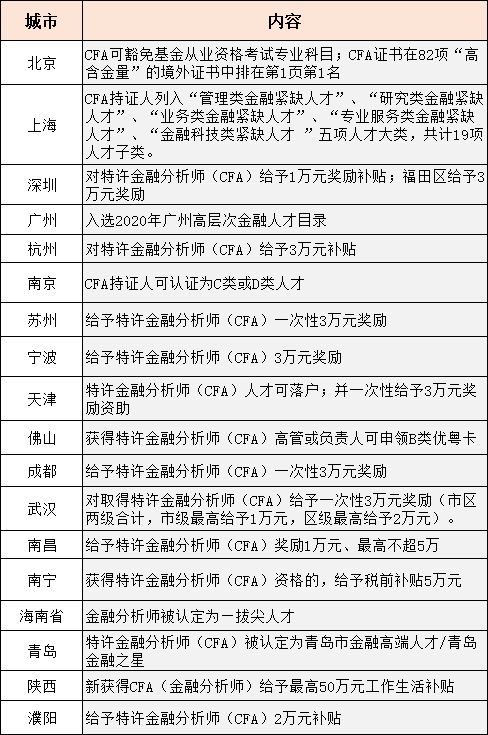 | 城市 | 内容 |
|---|---|
| 北京 | CFA可豁免基金从业资格考试专业科目；CFA证书在82项“高含金量”的境外证书中排在第1页第1名 |
| 上海 | CFA持证人列入“管理类金融紧缺人才”、“研究类金融紧缺人才”、“业务类金融紧缺人才”、“专业服务类金融紧缺人才”、“金融科技类紧缺人才 ”五项人才大类，共计19项人才子类。 |
| 深圳 | 对特许金融分析师（CFA）给予1万元奖励补贴；福田区给予3万元奖励 |
| 广州 | 入选2020年广州高层次金融人才目录 |
| 杭州 | 对特许金融分析师（CFA）给予3万元补贴 |
| 南京 | CFA持证人可认证为C类或D类人才 |
| 苏州 | 给予特许金融分析师（CFA）一次性3万元奖励 |
| 宁波 | 给予特许金融分析师（CFA）3万元奖励 |
| 天津 | 特许金融分析师（CFA）人才可落户；并一次性给予3万元奖励资助 |
| 佛山 | 获得特许金融分析师（CFA）高管或负责人可申领B类优粤卡 |
| 成都 | 给予特许金融分析师（CFA）一次性3万元奖励 |
| 武汉 | 对取得特许金融分析师（CFA）给予一次性3万元奖励（市区两级合计，市级最高给予1万元，区级最高给予2万元）。 |
| 南昌 | 给予特许金融分析师（CFA）奖励1万元、最高不超5万 |
| 南宁 | 获得特许金融分析师（CFA）资格的，给予税前补贴5万元 |
| 海南省 | 金融分析师被认定为一拔尖人才 |
| 青岛 | 特许金融分析师（CFA）被认定为青岛市金融高端人才/青岛金融之星 |
| 陕西 | 新获得CFA（金融分析师）给予最高50万元工作生活补贴 |
| 濮阳 | 给予特许金融分析师（CFA）2万元补贴 |